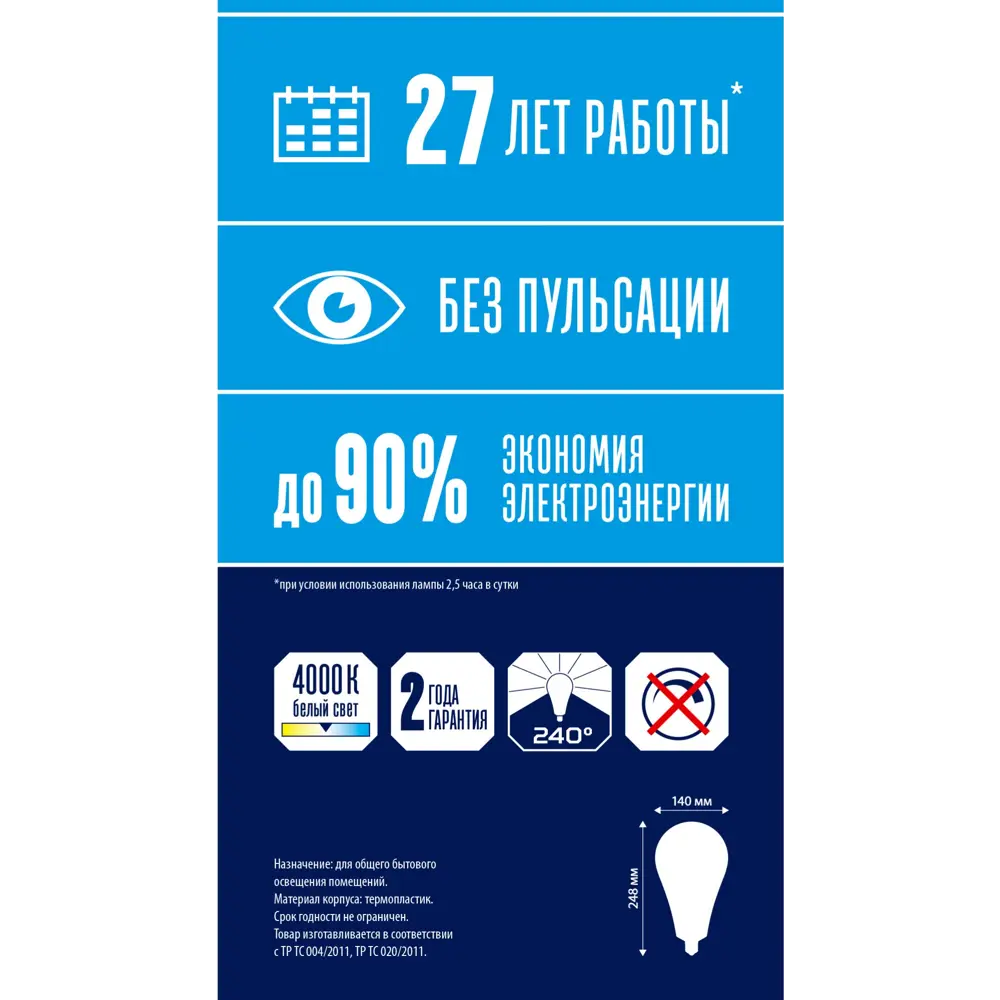 27 ЛЕТ РАБОТЫ*

БЕЗ ПУЛЬСАЦИИ

до 90% ЭКОНОМИЯ ЭЛЕКТРОЭНЕРГИИ

*при условии использования лампы 2,5 часа в сутки

4000 К белый свет

2 ГОДА ГАРАНТИЯ

240°

140 мм

248 мм

Назначение: для общего бытового освещения помещений.
Материал корпуса: термопластик.
Срок годности не ограничен.
Товар изготавливается в соответствии с ТР ТС 004/2011, ТР ТС 020/2011.